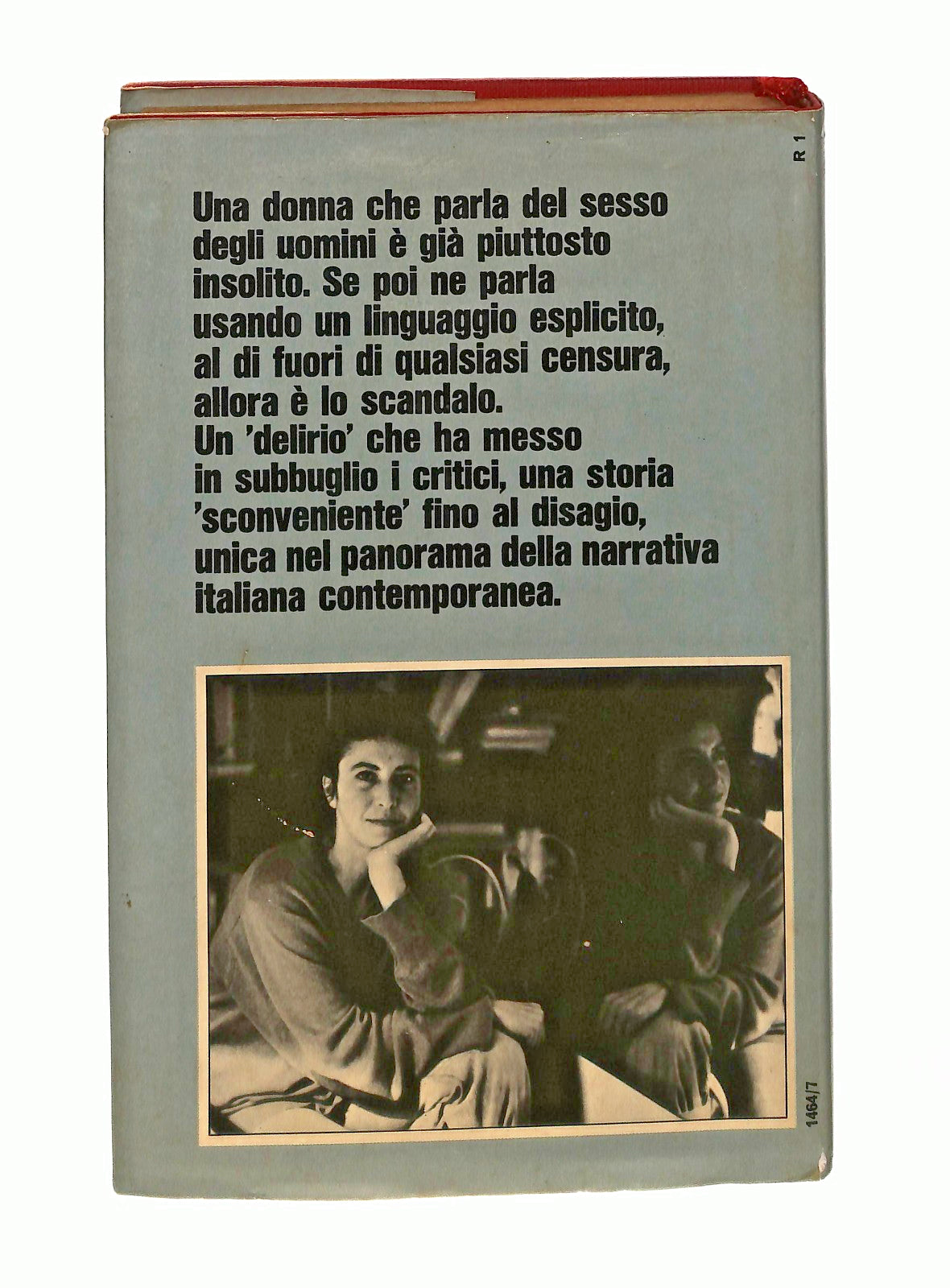 R 1

Una donna che parla del sesso degli uomini è già piuttosto insolito. Se poi ne parla usando un linguaggio esplicito, al di fuori di qualsiasi censura, allora è lo scandalo.
Un 'delirio' che ha messo in subbuglio i critici, una storia 'sconveniente' fino al disagio, unica nel panorama della narrativa italiana contemporanea.

1464/7